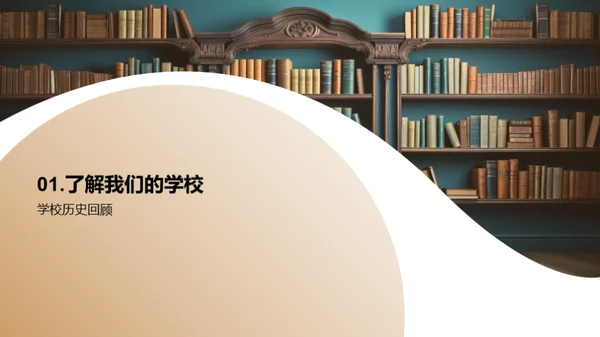 01.了解我们的学校

学校历史回顾